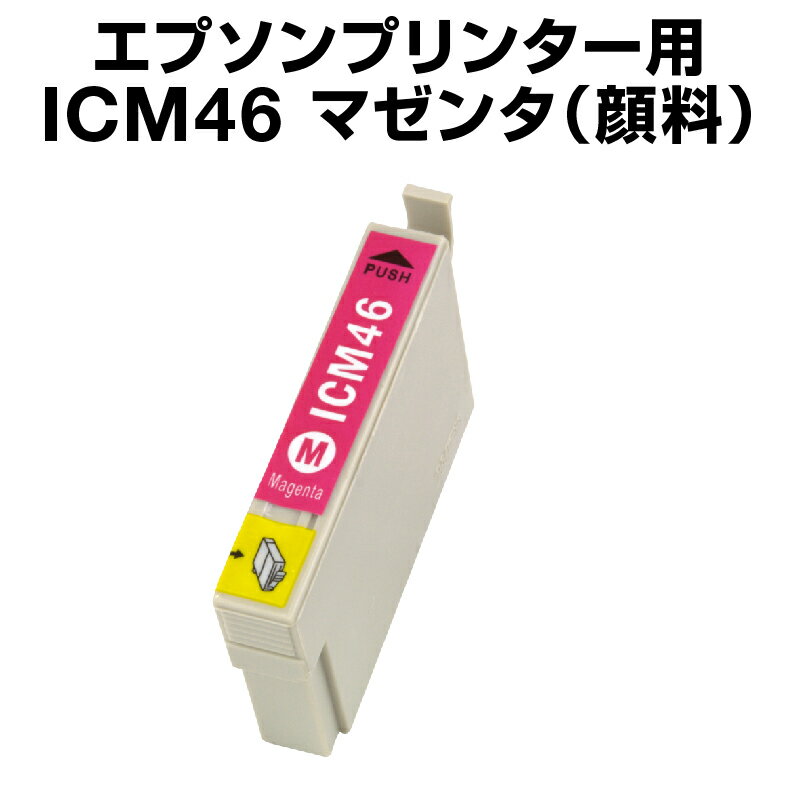 エプソンプリンター用
ICM46 マゼンタ（顔料）

PUSH
ICM46
M
Magenta